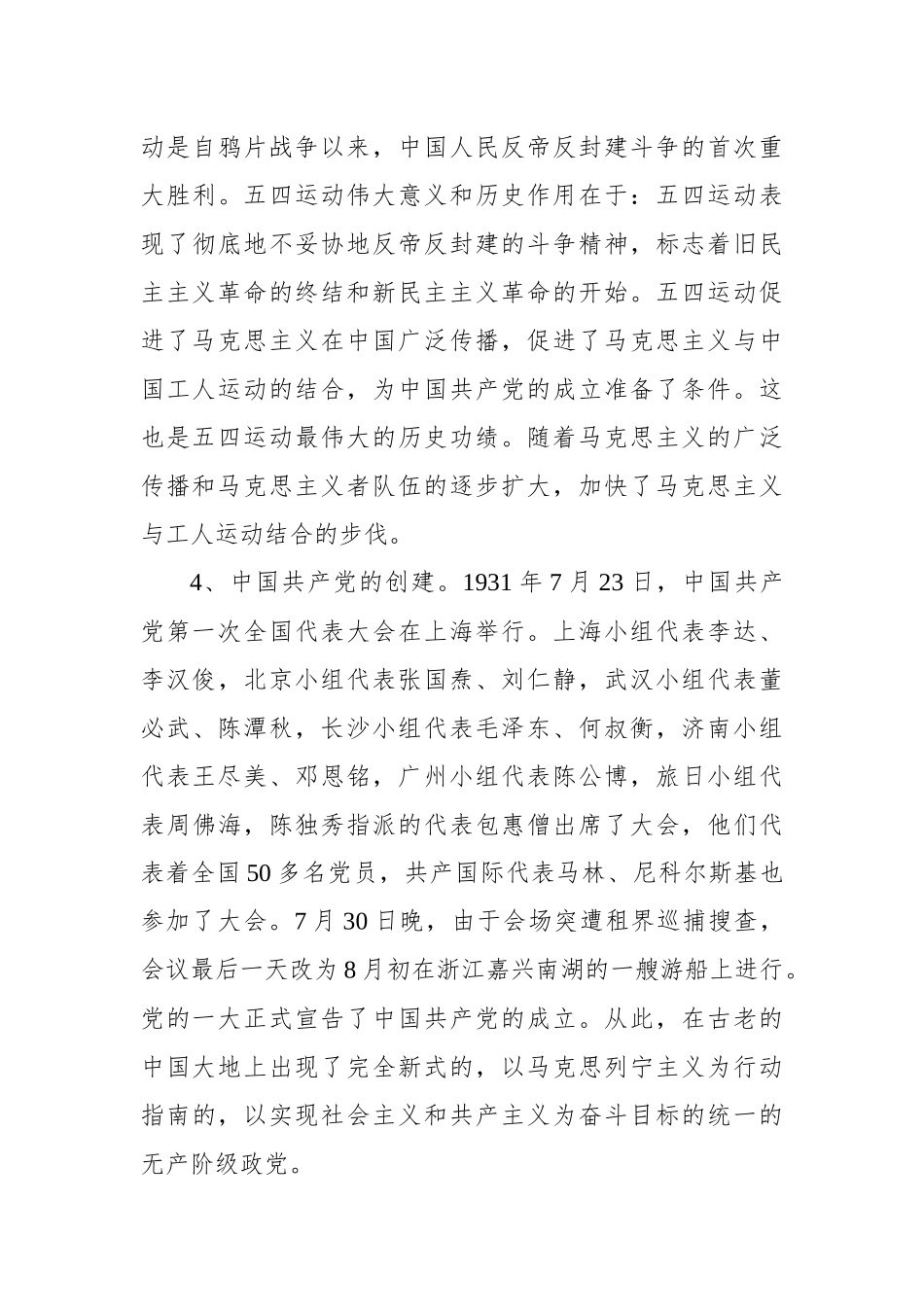 动是自鸦片战争以来，中国人民反帝反封建斗争的首次重大胜利。五四运动伟大意义和历史作用在于：五四运动表现了彻底地不妥协地反帝反封建的斗争精神，标志着旧民主主义革命的终结和新民主主义革命的开始。五四运动促进了马克思主义在中国广泛传播，促进了马克思主义与中国工人运动的结合，为中国共产党的成立准备了条件。这也是五四运动最伟大的历史功绩。随着马克思主义的广泛传播和马克思主义者队伍的逐步扩大，加快了马克思主义与工人运动结合的步伐。

4、中国共产党的创建。1931年7月23日，中国共产党第一次全国代表大会在上海举行。上海小组代表李达、李汉俊，北京小组代表张国焘、刘仁静，武汉小组代表董必武、陈潭秋，长沙小组代表毛泽东、何叔衡，济南小组代表王尽美、邓恩铭，广州小组代表陈公博，旅日小组代表周佛海，陈独秀指派的代表包惠僧出席了大会，他们代表着全国50多名党员，共产国际代表马林、尼科尔斯基也参加了大会。7月30日晚，由于会场突遭租界巡捕搜查，会议最后一天改为8月初在浙江嘉兴南湖的一艘游船上进行。党的一大正式宣告了中国共产党的成立。从此，在古老的中国大地上出现了完全新式的，以马克思列宁主义为行动指南的，以实现社会主义和共产主义为奋斗目标的统一的无产阶级政党。